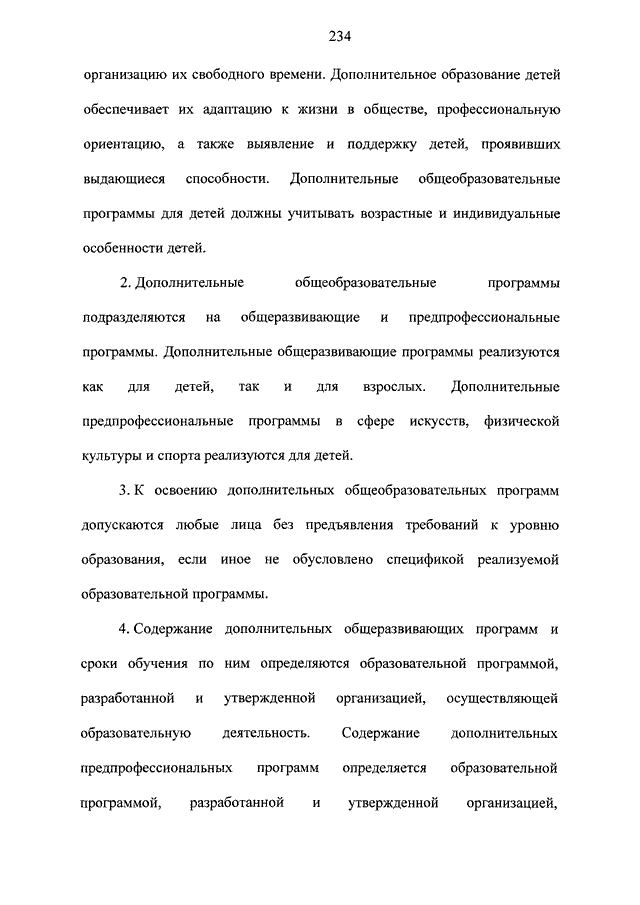 234

организацию их свободного времени. Дополнительное образование детей обеспечивает их адаптацию к жизни в обществе, профессиональную ориентацию, а также выявление и поддержку детей, проявивших выдающиеся способности. Дополнительные общеобразовательные программы для детей должны учитывать возрастные и индивидуальные особенности детей.

2. Дополнительные общеобразовательные программы подразделяются на общеразвивающие и предпрофессиональные программы. Дополнительные общеразвивающие программы реализуются как для детей, так и для взрослых. Дополнительные предпрофессиональные программы в сфере искусств, физической культуры и спорта реализуются для детей.

3. К освоению дополнительных общеобразовательных программ допускаются любые лица без предъявления требований к уровню образования, если иное не обусловлено спецификой реализуемой образовательной программы.

4. Содержание дополнительных общеразвивающих программ и сроки обучения по ним определяются образовательной программой, разработанной и утвержденной организацией, осуществляющей образовательную деятельность. Содержание дополнительных предпрофессиональных программ определяется образовательной программой, разработанной и утвержденной организацией,